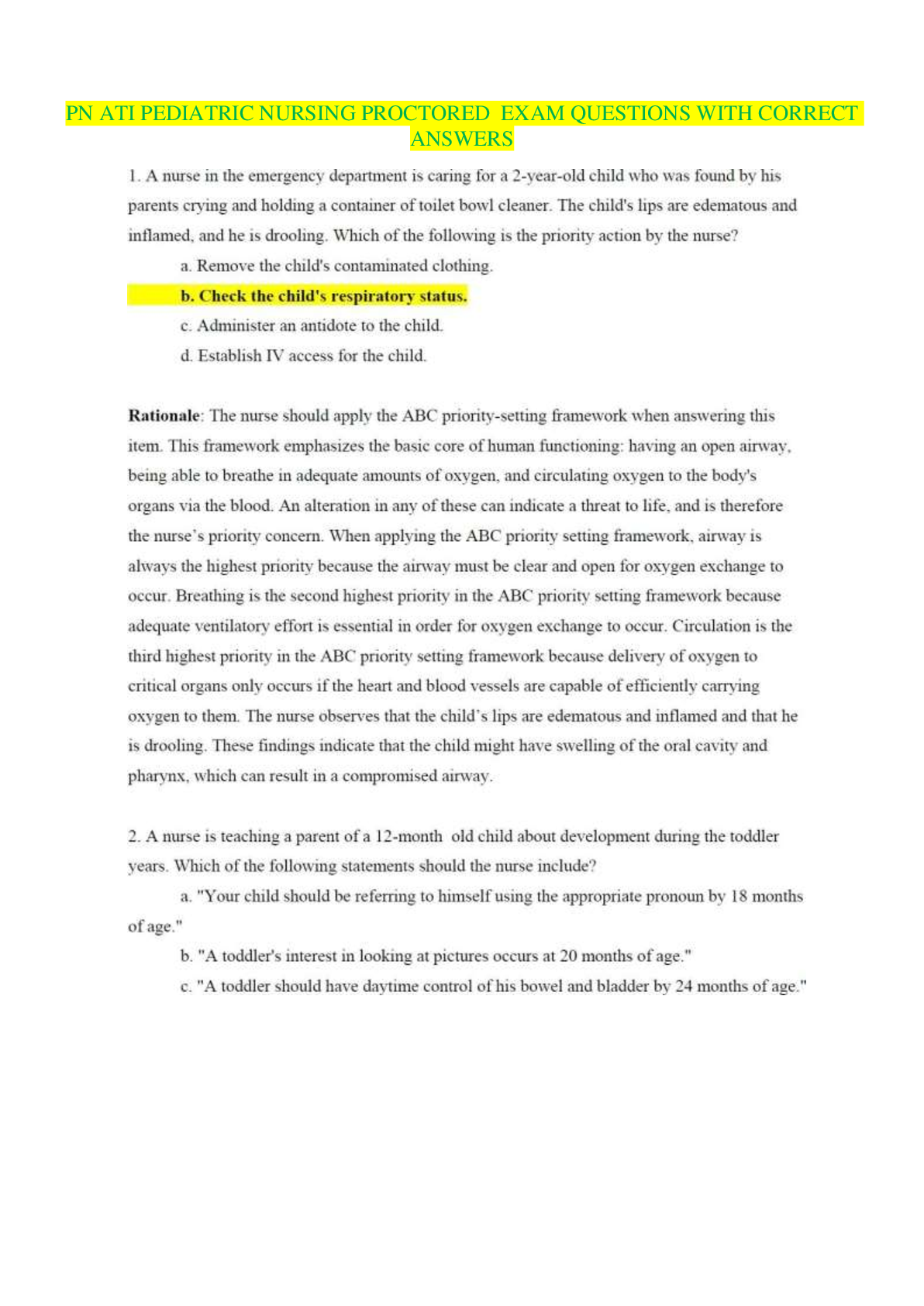 PN ATI PEDIATRIC NURSING PROCTORED EXAM QUESTIONS WITH CORRECT ANSWERS

1. A nurse in the emergency department is caring for a 2-year-old child who was found by his parents crying and holding a container of toilet bowl cleaner. The child's lips are edematous and inflamed, and he is drooling. Which of the following is the priority action by the nurse?

a. Remove the child's contaminated clothing.

b. Check the child's respiratory status.

c. Administer an antidote to the child.

d. Establish IV access for the child.

Rationale: The nurse should apply the ABC priority-setting framework when answering this item. This framework emphasizes the basic core of human functioning: having an open airway, being able to breathe in adequate amounts of oxygen, and circulating oxygen to the body's organs via the blood. An alteration in any of these can indicate a threat to life, and is therefore the nurse's priority concern. When applying the ABC priority setting framework, airway is always the highest priority because the airway must be clear and open for oxygen exchange to occur. Breathing is the second highest priority in the ABC priority setting framework because adequate ventilatory effort is essential in order for oxygen exchange to occur. Circulation is the third highest priority in the ABC priority setting framework because delivery of oxygen to critical organs only occurs if the heart and blood vessels are capable of efficiently carrying oxygen to them. The nurse observes that the child's lips are edematous and inflamed and that he is drooling. These findings indicate that the child might have swelling of the oral cavity and pharynx, which can result in a compromised airway.

2. A nurse is teaching a parent of a 12-month old child about development during the toddler years. Which of the following statements should the nurse include?

a. "Your child should be referring to himself using the appropriate pronoun by 18 months of age."

b. "A toddler's interest in looking at pictures occurs at 20 months of age."

c. "A toddler should have daytime control of his bowel and bladder by 24 months of age."